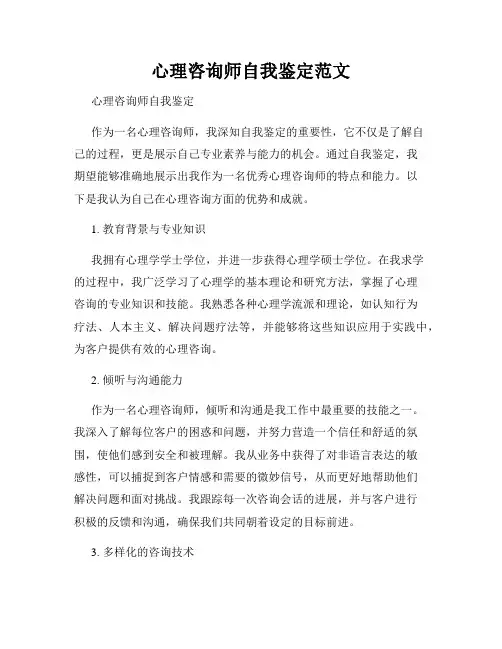 心理咨询师自我鉴定范文

心理咨询师自我鉴定

作为一名心理咨询师，我深知自我鉴定的重要性，它不仅是了解自己的过程，更是展示自己专业素养与能力的机会。通过自我鉴定，我期望能够准确地展示出我作为一名优秀心理咨询师的特点和能力。以下是我认为自己在心理咨询方面的优势和成就。

1. 教育背景与专业知识

我拥有心理学学士学位，并进一步获得心理学硕士学位。在我求学的过程中，我广泛学习了心理学的基本理论和研究方法，掌握了心理咨询的专业知识和技能。我熟悉各种心理学流派和理论，如认知行为疗法、人本主义、解决问题疗法等，并能够将这些知识应用于实践中，为客户提供有效的心理咨询。

2. 倾听与沟通能力

作为一名心理咨询师，倾听和沟通是我工作中最重要的技能之一。我深入了解每位客户的困惑和问题，并努力营造一个信任和舒适的氛围，使他们感到安全和被理解。我从业务中获得了对非语言表达的敏感性，可以捕捉到客户情感和需要的微妙信号，从而更好地帮助他们解决问题和面对挑战。我跟踪每一次咨询会话的进展，并与客户进行积极的反馈和沟通，确保我们共同朝着设定的目标前进。

3. 多样化的咨询技术